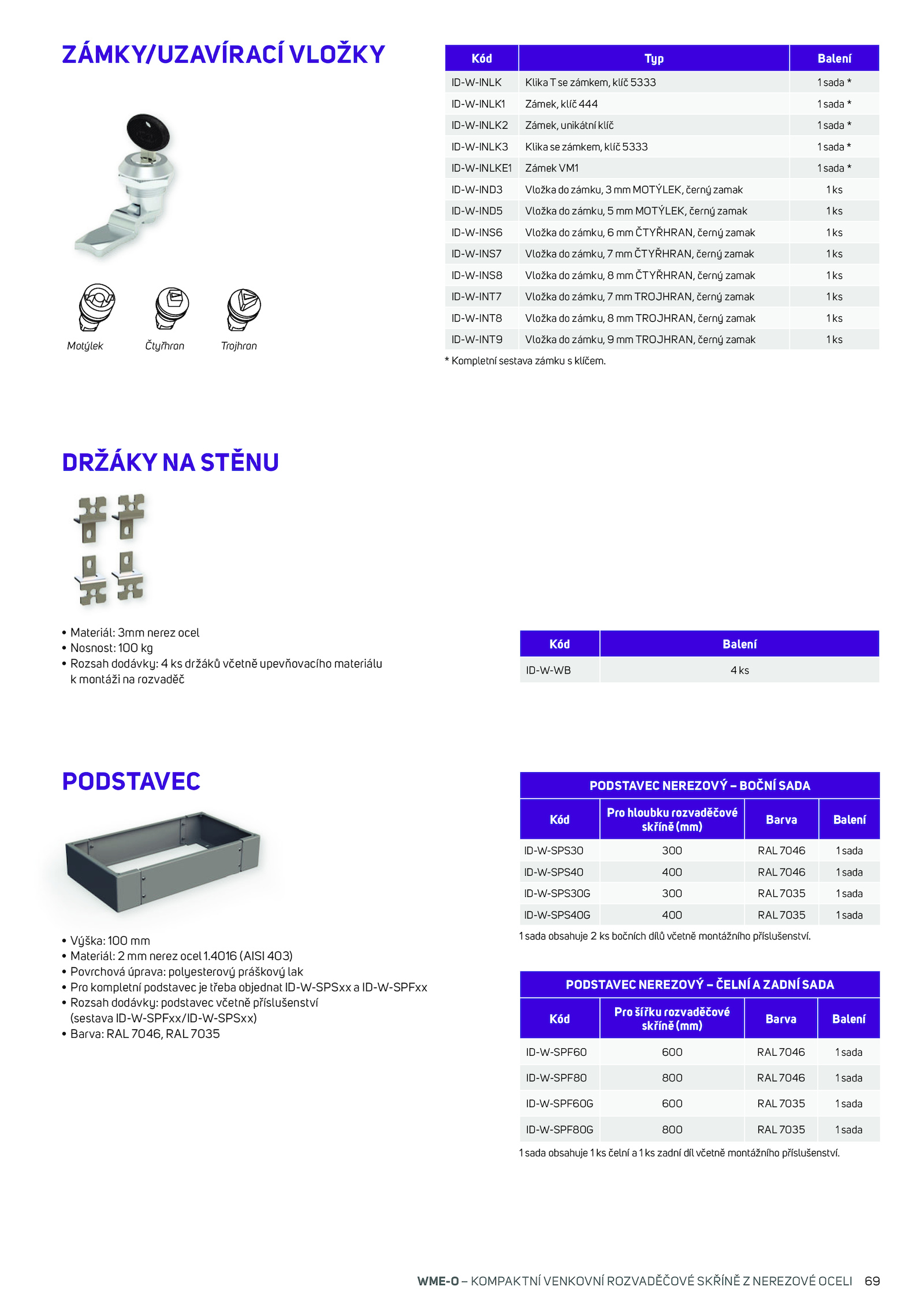 ZÁMKY/UZAVÍRACÍ VLOŽKY

Motýlek
Čtyřhran
Trojhran

| Kód | Typ | Balení |
|---|---|---|
| ID-W-INLK | Klika T se zámkem, klíč 5333 | 1 sada * |
| ID-W-INLK1 | Zámek, klíč 444 | 1 sada * |
| ID-W-INLK2 | Zámek, unikátní klíč | 1 sada * |
| ID-W-INLK3 | Klika se zámkem, klíč 5333 | 1 sada * |
| ID-W-INLKE1 | Zámek VM1 | 1 sada * |
| ID-W-IND3 | Vložka do zámku, 3 mm MOTÝLEK, černý zamak | 1 ks |
| ID-W-IND5 | Vložka do zámku, 5 mm MOTÝLEK, černý zamak | 1 ks |
| ID-W-INS6 | Vložka do zámku, 6 mm ČTYŘHRAN, černý zamak | 1 ks |
| ID-W-INS7 | Vložka do zámku, 7 mm ČTYŘHRAN, černý zamak | 1 ks |
| ID-W-INS8 | Vložka do zámku, 8 mm ČTYŘHRAN, černý zamak | 1 ks |
| ID-W-INT7 | Vložka do zámku, 7 mm TROJHRAN, černý zamak | 1 ks |
| ID-W-INT8 | Vložka do zámku, 8 mm TROJHRAN, černý zamak | 1 ks |
| ID-W-INT9 | Vložka do zámku, 9 mm TROJHRAN, černý zamak | 1 ks |

* Kompletní sestava zámku s klíčem.

DRŽÁKY NA STĚNU

• Materiál: 3mm nerez ocel
• Nosnost: 100 kg
• Rozsah dodávky: 4 ks držáků včetně upevňovacího materiálu k montáži na rozvaděč

| Kód | Balení |
|---|---|
| ID-W-WB | 4 ks |

PODSTAVEC

• Výška: 100 mm
• Materiál: 2 mm nerez ocel 1.4016 (AISI 403)
• Povrchová úprava: polyesterový práškový lak
• Pro kompletní podstavec je třeba objednat ID-W-SPSxx a ID-W-SPFxx
• Rozsah dodávky: podstavec včetně příslušenství (sestava ID-W-SPFxx/ID-W-SPSxx)
• Barva: RAL 7046, RAL 7035

PODSTAVEC NEREZOVÝ – BOČNÍ SADA

| Kód | Pro hloubku rozvaděčové skříně (mm) | Barva | Balení |
|---|---|---|---|
| ID-W-SPS30 | 300 | RAL 7046 | 1 sada |
| ID-W-SPS40 | 400 | RAL 7046 | 1 sada |
| ID-W-SPS30G | 300 | RAL 7035 | 1 sada |
| ID-W-SPS40G | 400 | RAL 7035 | 1 sada |

1 sada obsahuje 2 ks bočních dílů včetně montážního příslušenství.

PODSTAVEC NEREZOVÝ – ČELNÍ A ZADNÍ SADA

| Kód | Pro šířku rozvaděčové skříně (mm) | Barva | Balení |
|---|---|---|---|
| ID-W-SPF60 | 600 | RAL 7046 | 1 sada |
| ID-W-SPF80 | 800 | RAL 7046 | 1 sada |
| ID-W-SPF60G | 600 | RAL 7035 | 1 sada |
| ID-W-SPF80G | 800 | RAL 7035 | 1 sada |

1 sada obsahuje 1 ks čelní a 1 ks zadní díl včetně montážního příslušenství.

WME-O – KOMPAKTNÍ VENKOVNÍ ROZVADĚČOVÉ SKŘÍNĚ Z NEREZOVÉ OCELI 69